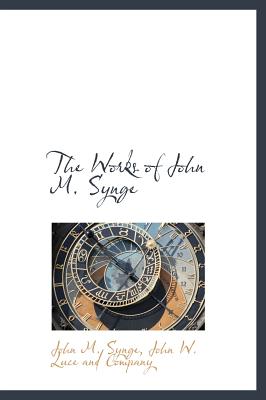 The Works of John M. Synge

John M. Synge, John W. Luce and Company